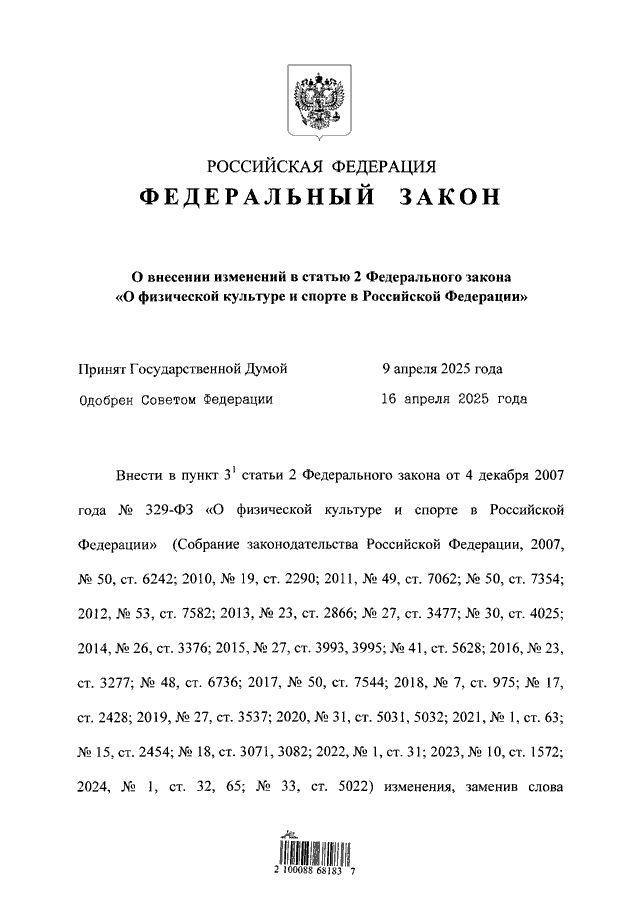 РОССИЙСКАЯ ФЕДЕРАЦИЯ
ФЕДЕРАЛЬНЫЙ ЗАКОН

О внесении изменений в статью 2 Федерального закона «О физической культуре и спорте в Российской Федерации»

Принят Государственной Думой 9 апреля 2025 года
Одобрен Советом Федерации 16 апреля 2025 года

Внести в пункт $3^{1}$ статьи 2 Федерального закона от 4 декабря 2007 года № 329-ФЗ «О физической культуре и спорте в Российской Федерации» (Собрание законодательства Российской Федерации, 2007, № 50, ст. 6242; 2010, № 19, ст. 2290; 2011, № 49, ст. 7062; № 50, ст. 7354; 2012, № 53, ст. 7582; 2013, № 23, ст. 2866; № 27, ст. 3477; № 30, ст. 4025; 2014, № 26, ст. 3376; 2015, № 27, ст. 3993, 3995; № 41, ст. 5628; 2016, № 23, ст. 3277; № 48, ст. 6736; 2017, № 50, ст. 7544; 2018, № 7, ст. 975; № 17, ст. 2428; 2019, № 27, ст. 3537; 2020, № 31, ст. 5031, 5032; 2021, № 1, ст. 63; № 15, ст. 2454; № 18, ст. 3071, 3082; 2022, № 1, ст. 31; 2023, № 10, ст. 1572; 2024, № 1, ст. 32, 65; № 33, ст. 5022) изменения, заменив слова

2 100088 68183 7